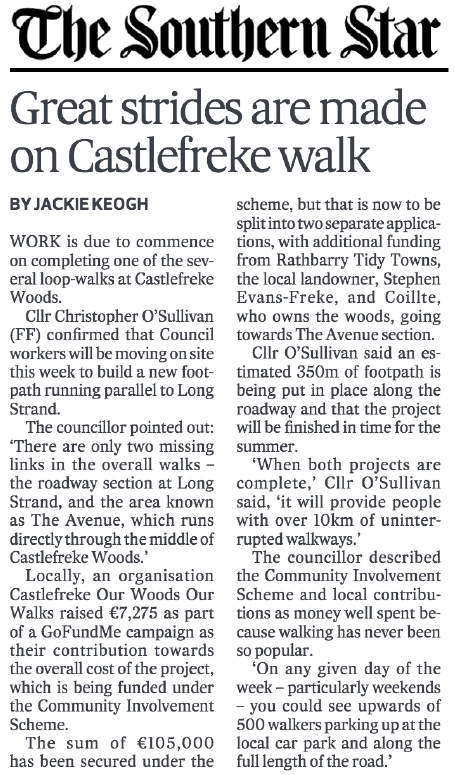 The Southern Star

Great strides are made on Castlefreke walk

BY JACKIE KEOGH

WORK is due to commence on completing one of the several loop-walks at Castlefreke Woods.

Cllr Christopher O'Sullivan (FF) confirmed that Council workers will be moving on site this week to build a new footpath running parallel to Long Strand.

The councillor pointed out: 'There are only two missing links in the overall walks – the roadway section at Long Strand, and the area known as The Avenue, which runs directly through the middle of Castlefreke Woods.'

Locally, an organisation Castlefreke Our Woods Our Walks raised €7,275 as part of a GoFundMe campaign as their contribution towards the overall cost of the project, which is being funded under the Community Involvement Scheme.

The sum of €105,000 has been secured under the scheme, but that is now to be split into two separate applications, with additional funding from Rathbarry Tidy Towns, the local landowner, Stephen Evans-Freke, and Coillte, who owns the woods, going towards The Avenue section.

Cllr O'Sullivan said an estimated 350m of footpath is being put in place along the roadway and that the project will be finished in time for the summer.

'When both projects are complete,' Cllr O'Sullivan said, 'it will provide people with over 10km of uninterrupted walkways.'

The councillor described the Community Involvement Scheme and local contributions as money well spent because walking has never been so popular.

'On any given day of the week – particularly weekends – you could see upwards of 500 walkers parking up at the local car park and along the full length of the road.'